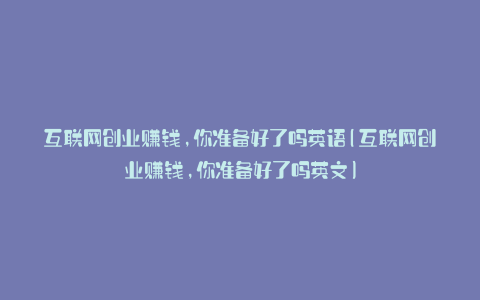 互联网创业赚钱，你准备好了吗英语(互联网创业赚钱，你准备好了吗英文)